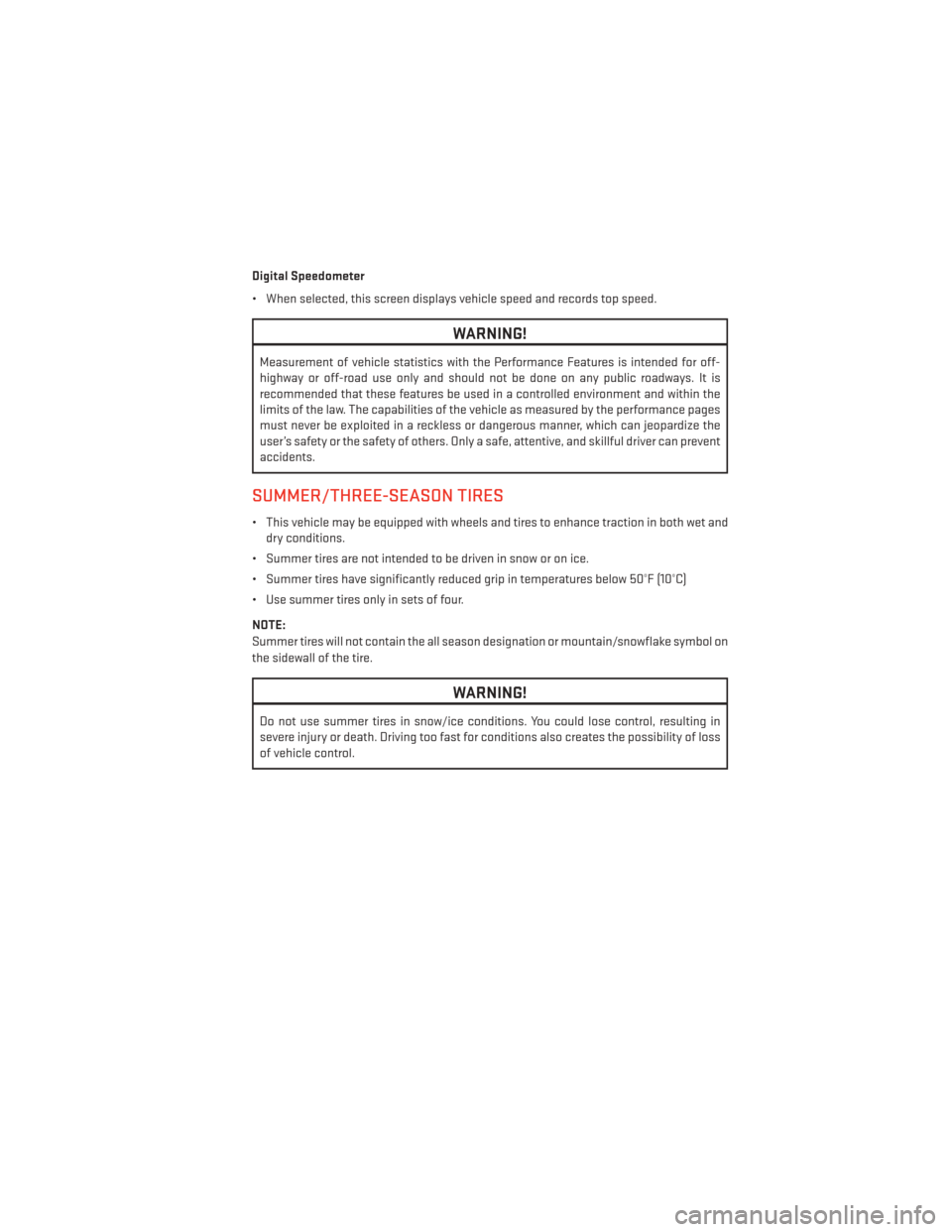 Digital Speedometer

• When selected, this screen displays vehicle speed and records top speed.

WARNING!

Measurement of vehicle statistics with the Performance Features is intended for off-highway or off-road use only and should not be done on any public roadways. It is recommended that these features be used in a controlled environment and within the limits of the law. The capabilities of the vehicle as measured by the performance pages must never be exploited in a reckless or dangerous manner, which can jeopardize the user's safety or the safety of others. Only a safe, attentive, and skillful driver can prevent accidents.

SUMMER/THREE-SEASON TIRES

• This vehicle may be equipped with wheels and tires to enhance traction in both wet and dry conditions.

• Summer tires are not intended to be driven in snow or on ice.

• Summer tires have significantly reduced grip in temperatures below 50°F (10°C)

• Use summer tires only in sets of four.

NOTE:
Summer tires will not contain the all season designation or mountain/snowflake symbol on the sidewall of the tire.

WARNING!

Do not use summer tires in snow/ice conditions. You could lose control, resulting in severe injury or death. Driving too fast for conditions also creates the possibility of loss of vehicle control.

carmanualsonline.info